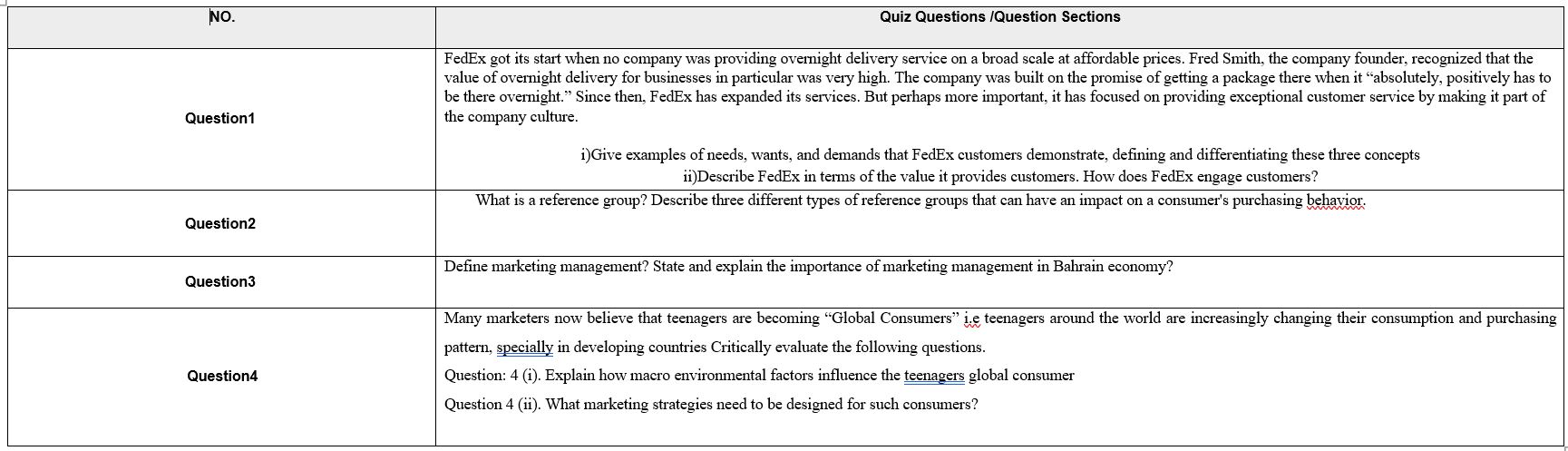 | NO. | Quiz Questions /Question Sections |
|---|---|
| Question1 | FedEx got its start when no company was providing overnight delivery service on a broad scale at affordable prices. Fred Smith, the company founder, recognized that the value of overnight delivery for businesses in particular was very high. The company was built on the promise of getting a package there when it “absolutely, positively has to be there overnight.” Since then, FedEx has expanded its services. But perhaps more important, it has focused on providing exceptional customer service by making it part of the company culture. i)Give examples of needs, wants, and demands that FedEx customers demonstrate, defining and differentiating these three concepts ii)Describe FedEx in terms of the value it provides customers. How does FedEx engage customers? |
| Question2 | What is a reference group? Describe three different types of reference groups that can have an impact on a consumer's purchasing behavior. |
| Question3 | Define marketing management? State and explain the importance of marketing management in Bahrain economy? |
| Question4 | Many marketers now believe that teenagers are becoming “Global Consumers” i.e teenagers around the world are increasingly changing their consumption and purchasing pattern, specially in developing countries Critically evaluate the following questions. Question: 4 (i). Explain how macro environmental factors influence the teenagers global consumer Question 4 (ii). What marketing strategies need to be designed for such consumers? |